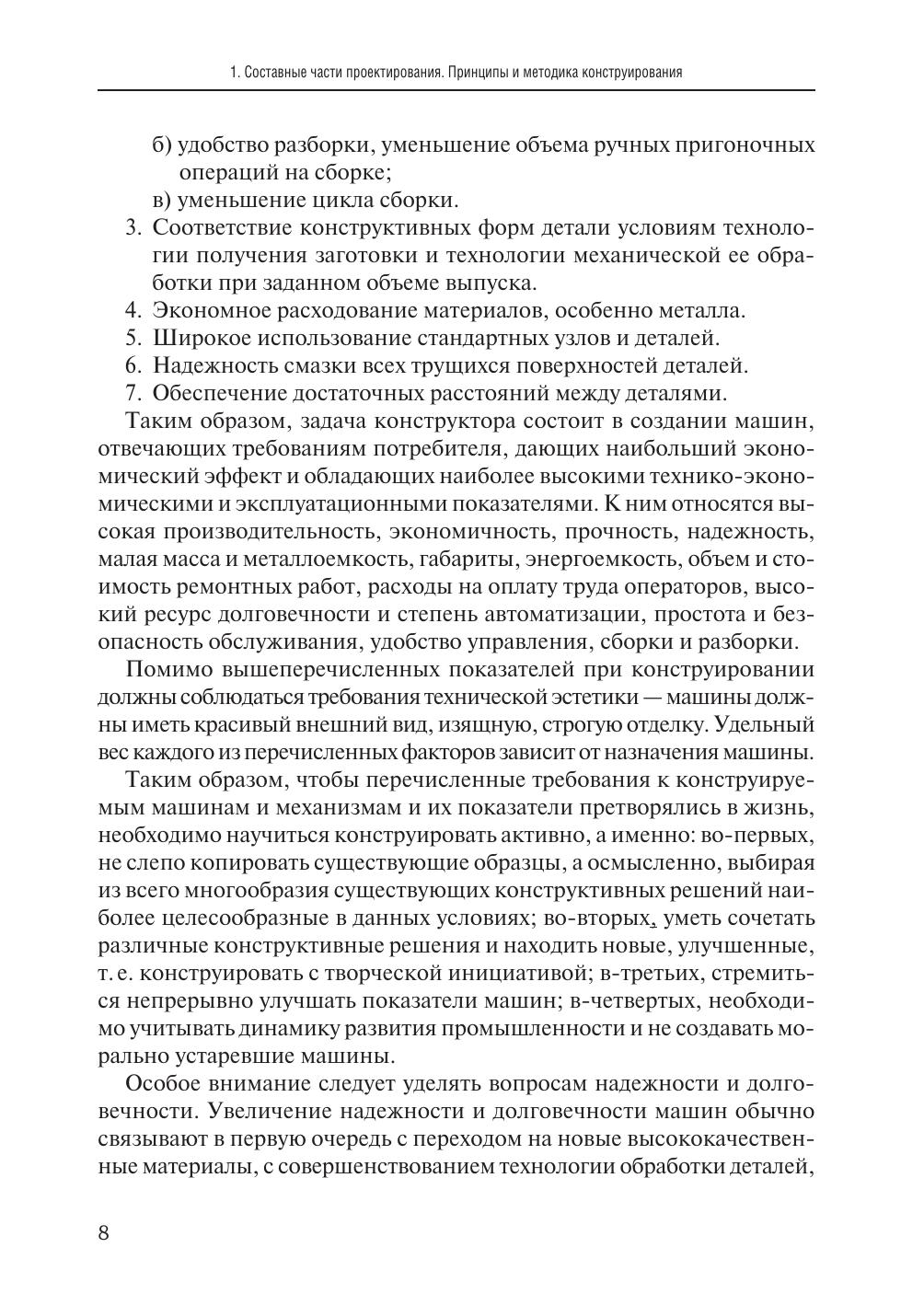 1. Составные части проектирования. Принципы и методика конструирования

б) удобство разборки, уменьшение объема ручных пригоночных операций на сборке;
в) уменьшение цикла сборки.
3. Соответствие конструктивных форм детали условиям технологии получения заготовки и технологии механической ее обработки при заданном объеме выпуска.
4. Экономное расходование материалов, особенно металла.
5. Широкое использование стандартных узлов и деталей.
6. Надежность смазки всех трущихся поверхностей деталей.
7. Обеспечение достаточных расстояний между деталями.

Таким образом, задача конструктора состоит в создании машин, отвечающих требованиям потребителя, дающих наибольший экономический эффект и обладающих наиболее высокими технико-экономическими и эксплуатационными показателями. К ним относятся высокая производительность, экономичность, прочность, надежность, малая масса и металлоемкость, габариты, энергоемкость, объем и стоимость ремонтных работ, расходы на оплату труда операторов, высокий ресурс долговечности и степень автоматизации, простота и безопасность обслуживания, удобство управления, сборки и разборки.

Помимо вышеперечисленных показателей при конструировании должны соблюдаться требования технической эстетики — машины должны иметь красивый внешний вид, изящную, строгую отделку. Удельный вес каждого из перечисленных факторов зависит от назначения машины.

Таким образом, чтобы перечисленные требования к конструируемым машинам и механизмам и их показатели претворялись в жизнь, необходимо научиться конструировать активно, а именно: во-первых, не слепо копировать существующие образцы, а осмысленно, выбирая из всего многообразия существующих конструктивных решений наиболее целесообразные в данных условиях; во-вторых, уметь сочетать различные конструктивные решения и находить новые, улучшенные, т. е. конструировать с творческой инициативой; в-третьих, стремиться непрерывно улучшать показатели машин; в-четвертых, необходимо учитывать динамику развития промышленности и не создавать морально устаревшие машины.

Особое внимание следует уделять вопросам надежности и долговечности. Увеличение надежности и долговечности машин обычно связывают в первую очередь с переходом на новые высококачественные материалы, с совершенствованием технологии обработки деталей,

8